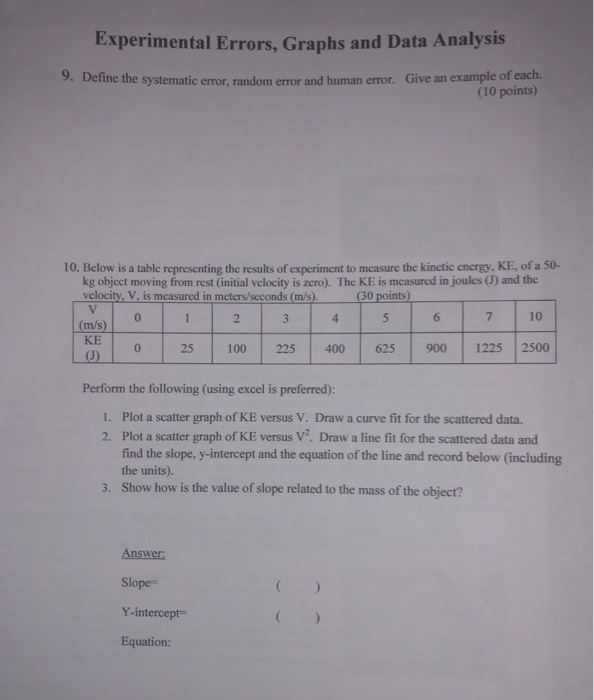 Experimental Errors, Graphs and Data Analysis

9. Define the systematic error, random error and human error. Give an example of each. (10 points)

10. Below is a table representing the results of experiment to measure the kinetic energy, KE, of a 50-kg object moving from rest (initial velocity is zero). The KE is measured in joules (J) and the velocity, V, is measured in meters/seconds (m/s). (30 points)

| V (m/s) | 0 | 1 | 2 | 3 | 4 | 5 | 6 | 7 | 10 |
|---|---|---|---|---|---|---|---|---|---|
| KE (J) | 0 | 25 | 100 | 225 | 400 | 625 | 900 | 1225 | 2500 |

Perform the following (using excel is preferred):

1. Plot a scatter graph of KE versus V. Draw a curve fit for the scattered data.
2. Plot a scatter graph of KE versus $V^2$. Draw a line fit for the scattered data and find the slope, y-intercept and the equation of the line and record below (including the units).
3. Show how is the value of slope related to the mass of the object?

Answer:

Slope= ( )

Y-intercept= ( )

Equation: